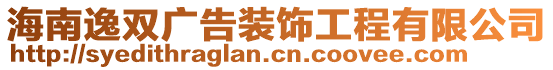 海南逸双广告装饰工程有限公司
http://syedithraglan.cn.coovee.com